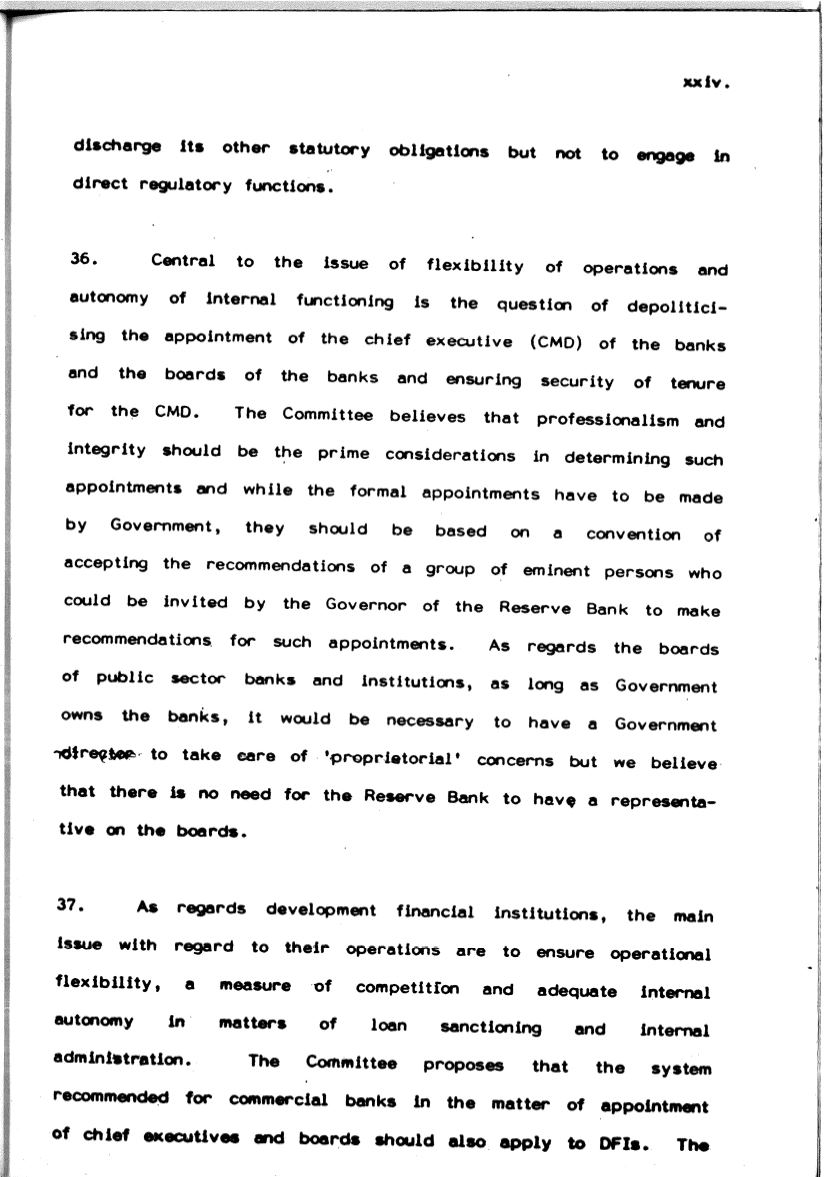 xxiv.

discharge its other statutory obligations but not to engage in direct regulatory functions.

36. Central to the issue of flexibility of operations and autonomy of internal functioning is the question of depoliticising the appointment of the chief executive (CMD) of the banks and the boards of the banks and ensuring security of tenure for the CMD. The Committee believes that professionalism and integrity should be the prime considerations in determining such appointments and while the formal appointments have to be made by Government, they should be based on a convention of accepting the recommendations of a group of eminent persons who could be invited by the Governor of the Reserve Bank to make recommendations for such appointments. As regards the boards of public sector banks and institutions, as long as Government owns the banks, it would be necessary to have a Government director to take care of 'proprietorial' concerns but we believe that there is no need for the Reserve Bank to have a representative on the boards.

37. As regards development financial institutions, the main issue with regard to their operations are to ensure operational flexibility, a measure of competition and adequate internal autonomy in matters of loan sanctioning and internal administration. The Committee proposes that the system recommended for commercial banks in the matter of appointment of chief executives and boards should also apply to DFIs. The